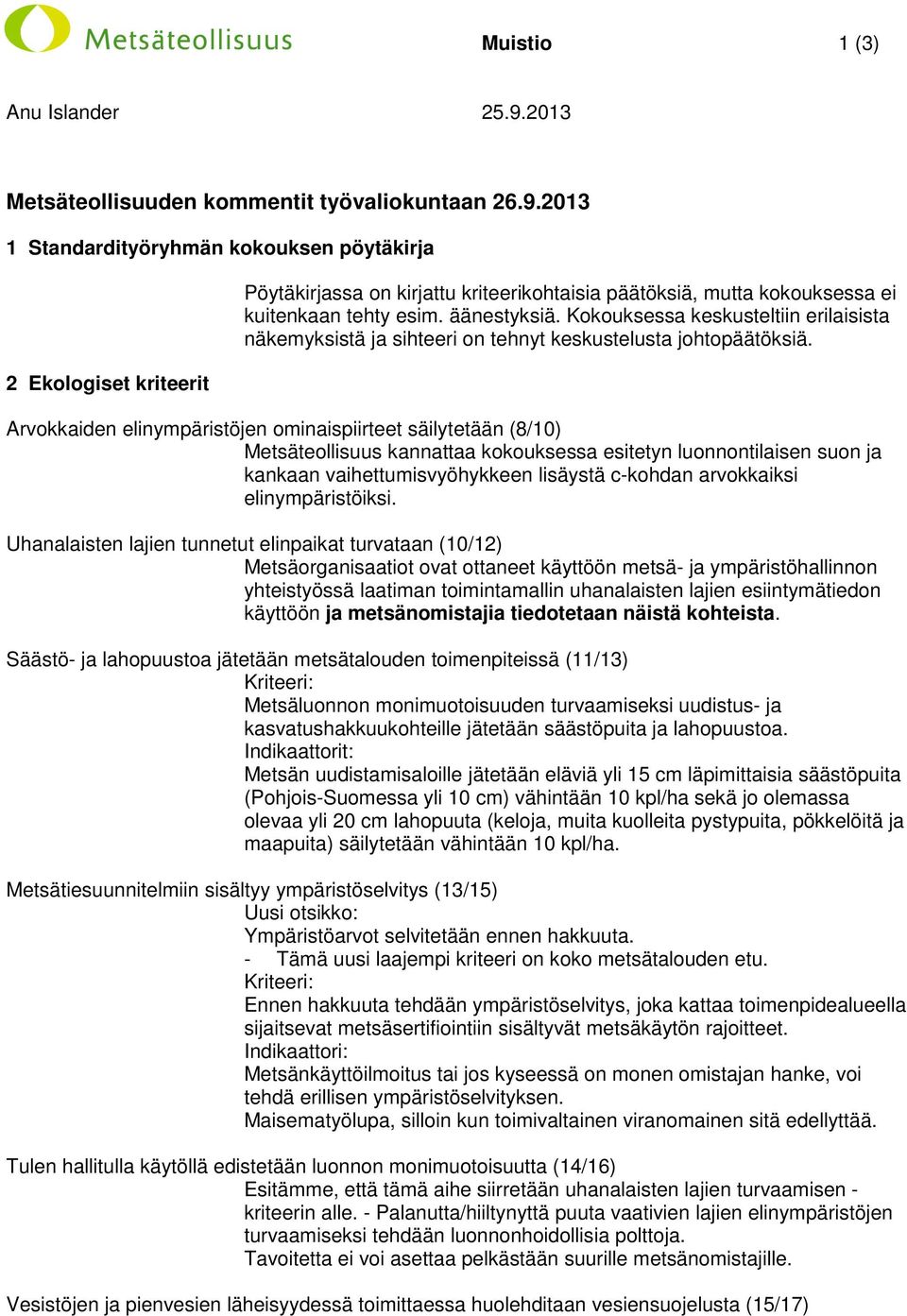 Metsäteollisuus

Muistio

1 (3)

Anu Islander

25.9.2013

Metsäteollisuuden kommentit työvaliokuntaan 26.9.2013

1 Standardityöryhmän kokouksen pöytäkirja

Pöytäkirjassa on kirjattu kriteerikohtaisia päätöksiä, mutta kokouksessa ei kuitenkaan tehty esim. äänestyksiä. Kokouksessa keskusteltiin erilaisista näkemyksistä ja sihteeri on tehnyt keskustelusta johtopäätöksiä.

2 Ekologiset kriteerit

Arvokkaiden elinympäristöjen ominaispiirteet säilytetään (8/10)
Metsäteollisuus kannattaa kokouksessa esitetyn luonnontilaisen suon ja kankaan vaihettumisvyöhykkeen lisäystä c-kohdan arvokkaiksi elinympäristöiksi.

Uhanalaisten lajien tunnetut elinpaikat turvataan (10/12)
Metsäorganisaatiot ovat ottaneet käyttöön metsä- ja ympäristöhallinnon yhteistyössä laatiman toimintamallin uhanalaisten lajien esiintymätiedon käyttöön ja metsänomistajia tiedotetaan näistä kohteista.

Säästö- ja lahopuustoa jätetään metsätalouden toimenpiteissä (11/13)
Kriteeri:
Metsäluonnon monimuotoisuuden turvaamiseksi uudistus- ja kasvatushakkuukohteille jätetään säästöpuita ja lahopuustoa.
Indikaattorit:
Metsän uudistamisaloille jätetään eläviä yli 15 cm läpimittaisia säästöpuita (Pohjois-Suomessa yli 10 cm) vähintään 10 kpl/ha sekä jo olemassa olevaa yli 20 cm lahopuuta (keloja, muita kuolleita pystypuita, pökkelöitä ja maapuita) säilytetään vähintään 10 kpl/ha.

Metsätiesuunnitelmiin sisältyy ympäristöselvitys (13/15)
Uusi otsikko:
Ympäristöarvot selvitetään ennen hakkuuta.
- Tämä uusi laajempi kriteeri on koko metsätalouden etu.
Kriteeri:
Ennen hakkuuta tehdään ympäristöselvitys, joka kattaa toimenpidealueella sijaitsevat metsäsertifiointiin sisältyvät metsäkäytön rajoitteet.
Indikaattori:
Metsänkäyttöilmoitus tai jos kyseessä on monen omistajan hanke, voi tehdä erillisen ympäristöselvityksen.
Maisematyölupa, silloin kun toimivaltainen viranomainen sitä edellyttää.

Tulen hallitulla käytöllä edistetään luonnon monimuotoisuutta (14/16)
Esitämme, että tämä aihe siirretään uhanalaisten lajien turvaamisen -kriteerin alle. - Palanutta/hiiltynyttä puuta vaativien lajien elinympäristöjen turvaamiseksi tehdään luonnonhoidollisia polttoja.
Tavoitetta ei voi asettaa pelkästään suurille metsänomistajille.

Vesistöjen ja pienvesien läheisyydessä toimittaessa huolehditaan vesiensuojelusta (15/17)